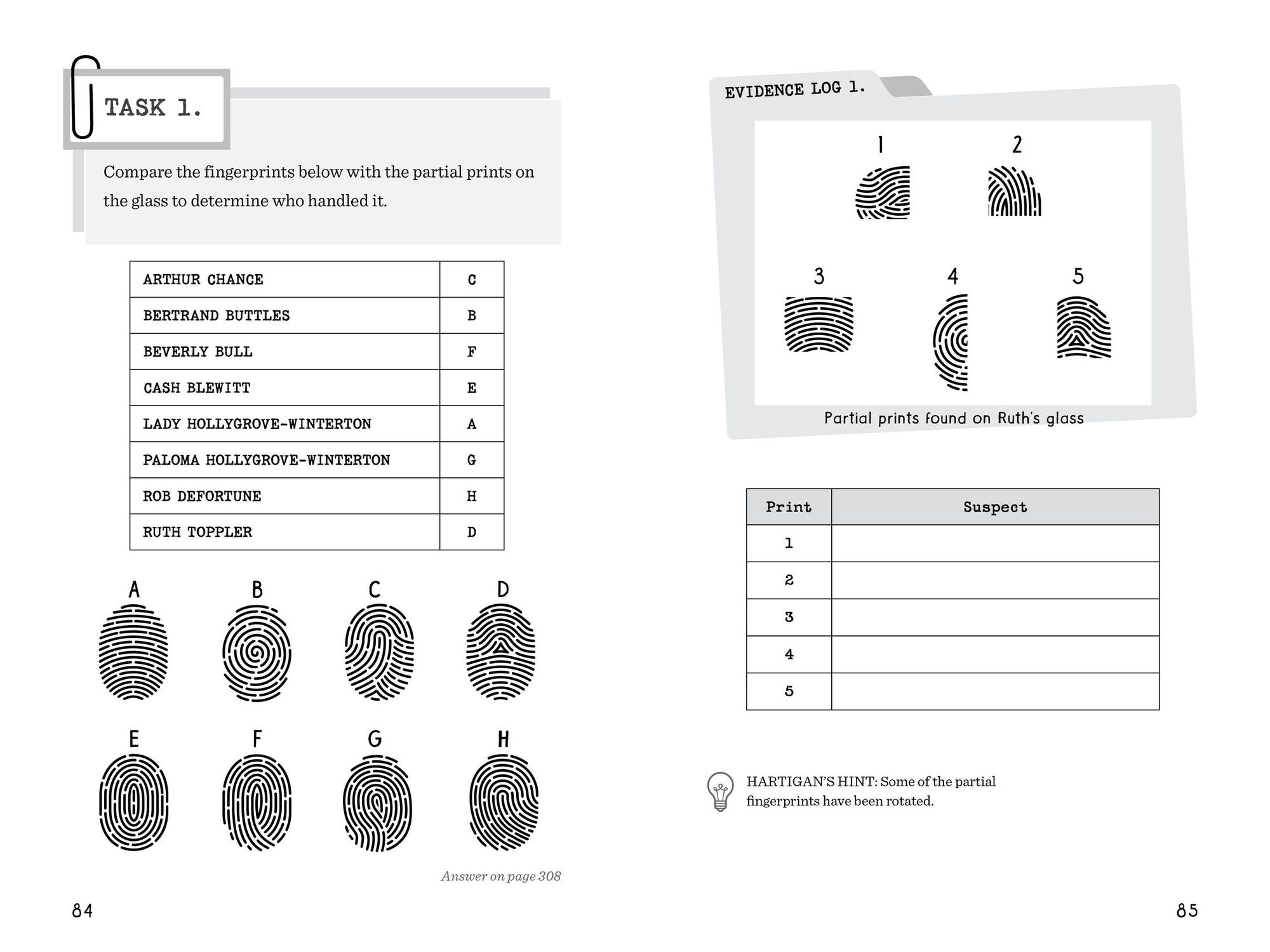 TASK 1.

Compare the fingerprints below with the partial prints on the glass to determine who handled it.

| ARTHUR CHANCE | C |
|---|---|
| BERTRAND BUTTLES | B |
| BEVERLY BULL | F |
| CASH BLEWITT | E |
| LADY HOLLYGROVE-WINTERTON | A |
| PALOMA HOLLYGROVE-WINTERTON | G |
| ROB DEFORTUNE | H |
| RUTH TOPPLER | D |

A B C D

E F G H

Answer on page 308

84

EVIDENCE LOG 1.

1 2

3 4 5

Partial prints found on Ruth's glass

| Print | Suspect |
|---|---|
| 1 | |
| 2 | |
| 3 | |
| 4 | |
| 5 | |

HARTIGAN'S HINT: Some of the partial fingerprints have been rotated.

85